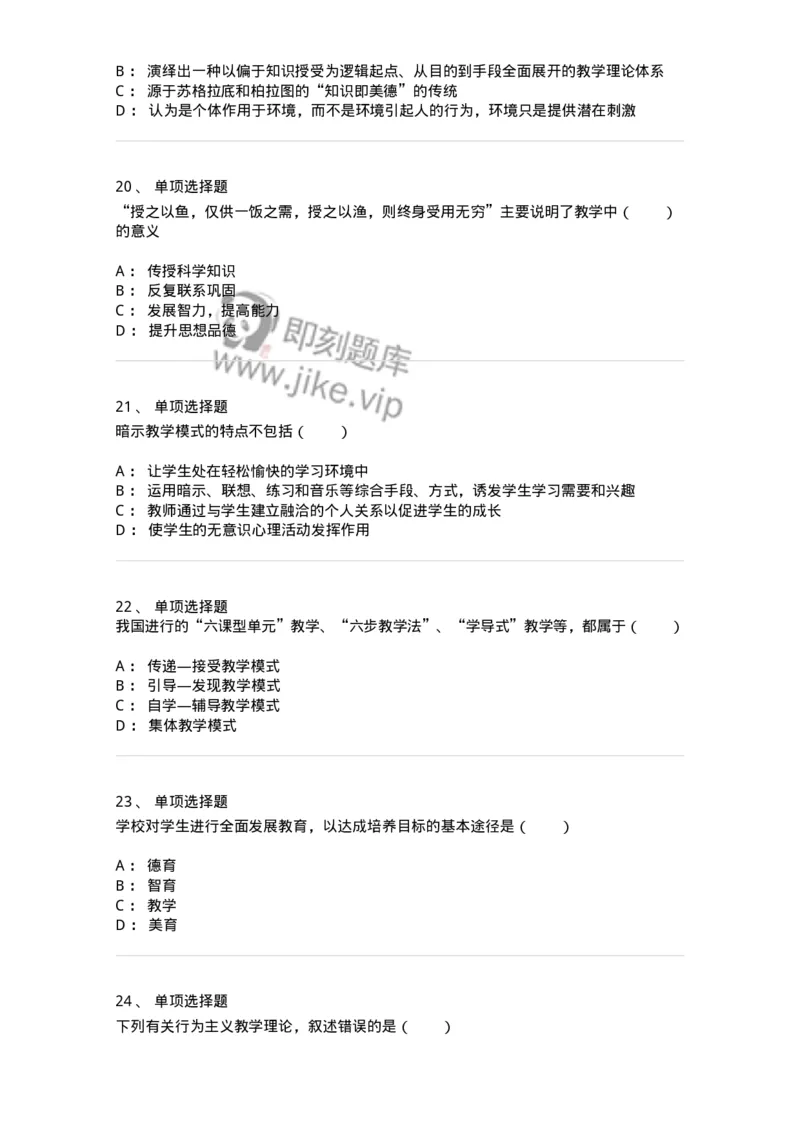 B： 演绎出一种以偏于知识授受为逻辑起点、从目的到手段全面展开的教学理论体系
C： 源于苏格拉底和柏拉图的“知识即美德”的传统
D： 认为是个体作用于环境，而不是环境引起人的行为，环境只是提供潜在刺激

20、 单项选择题
“授之以鱼，仅供一饭之需，授之以渔，则终身受用无穷”主要说明了教学中（　　）的意义

A： 传授科学知识
B： 反复联系巩固
C： 发展智力，提高能力
D： 提升思想品德

即刻题库
www.jike.vip

21、 单项选择题
暗示教学模式的特点不包括（　　）

A： 让学生处在轻松愉快的学习环境中
B： 运用暗示、联想、练习和音乐等综合手段、方式，诱发学生学习需要和兴趣
C： 教师通过与学生建立融洽的个人关系以促进学生的成长
D： 使学生的无意识心理活动发挥作用

22、 单项选择题
我国进行的“六课型单元”教学、“六步教学法”、“学导式”教学等，都属于（　　）

A： 传递—接受教学模式
B： 引导—发现教学模式
C： 自学—辅导教学模式
D： 集体教学模式

23、 单项选择题
学校对学生进行全面发展教育，以达成培养目标的基本途径是（　　）

A： 德育
B： 智育
C： 教学
D： 美育

24、 单项选择题
下列有关行为主义教学理论，叙述错误的是（　　）